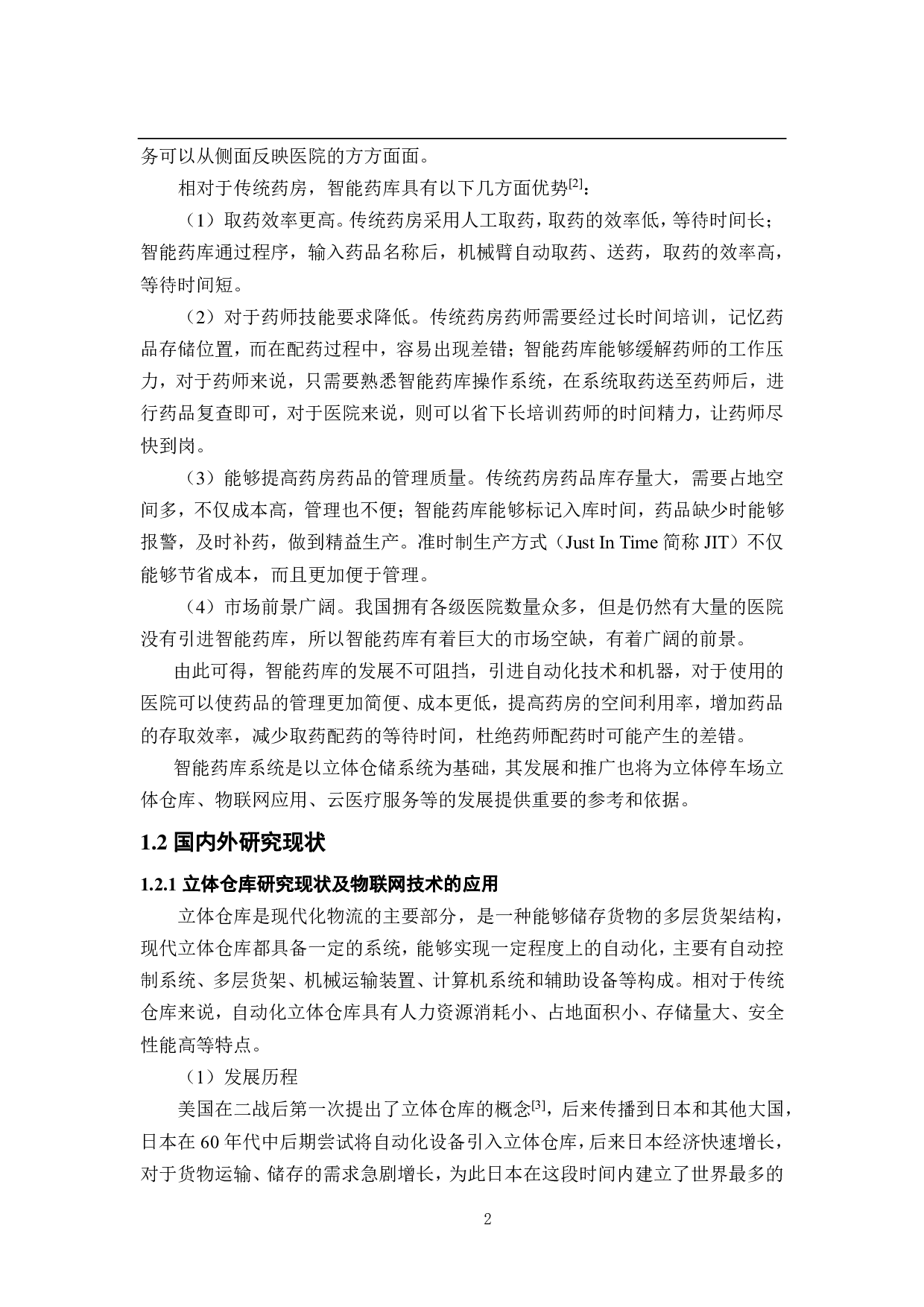 务可以从侧面反映医院的方方面面。

相对于传统药房，智能药库具有以下几方面优势$^{[2]}$：

（1）取药效率更高。传统药房采用人工取药，取药的效率低，等待时间长；智能药库通过程序，输入药品名称后，机械臂自动取药、送药，取药的效率高，等待时间短。

（2）对于药师技能要求降低。传统药房药师需要经过长时间培训，记忆药品存储位置，而在配药过程中，容易出现差错；智能药库能够缓解药师的工作压力，对于药师来说，只需要熟悉智能药库操作系统，在系统取药送至药师后，进行药品复查即可，对于医院来说，则可以省下长培训药师的时间精力，让药师尽快到岗。

（3）能够提高药房药品的管理质量。传统药房药品库存量大，需要占地空间多，不仅成本高，管理也不便；智能药库能够标记入库时间，药品缺少时能够报警，及时补药，做到精益生产。准时制生产方式（Just In Time 简称 JIT）不仅能够节省成本，而且更加便于管理。

（4）市场前景广阔。我国拥有各级医院数量众多，但是仍然有大量的医院没有引进智能药库，所以智能药库有着巨大的市场空缺，有着广阔的前景。

由此可得，智能药库的发展不可阻挡，引进自动化技术和机器，对于使用的医院可以使药品的管理更加简便、成本更低，提高药房的空间利用率，增加药品的存取效率，减少取药配药的等待时间，杜绝药师配药时可能产生的差错。

智能药库系统是以立体仓储系统为基础，其发展和推广也将为立体停车场立体仓库、物联网应用、云医疗服务等的发展提供重要的参考和依据。

1.2 国内外研究现状

1.2.1 立体仓库研究现状及物联网技术的应用

立体仓库是现代化物流的主要部分，是一种能够储存货物的多层货架结构，现代立体仓库都具备一定的系统，能够实现一定程度上的自动化，主要有自动控制系统、多层货架、机械运输装置、计算机系统和辅助设备等构成。相对于传统仓库来说，自动化立体仓库具有人力资源消耗小、占地面积小、存储量大、安全性能高等特点。

（1）发展历程

美国在二战后第一次提出了立体仓库的概念$^{[3]}$，后来传播到日本和其他大国，日本在 60 年代中后期尝试将自动化设备引入立体仓库，后来日本经济快速增长，对于货物运输、储存的需求急剧增长，为此日本在这段时间内建立了世界最多的

2